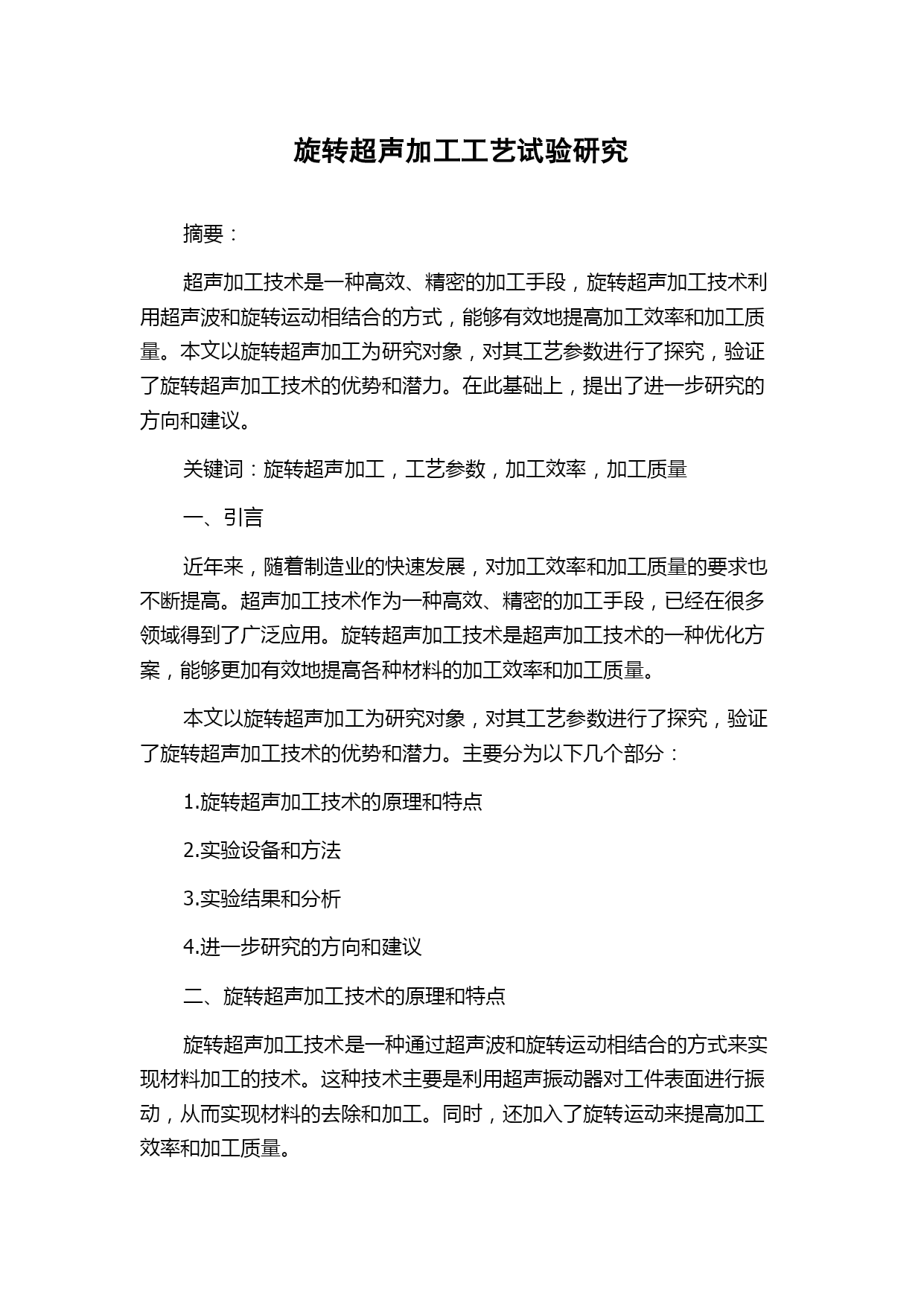 旋转超声加工工艺试验研究

摘要：

超声加工技术是一种高效、精密的加工手段，旋转超声加工技术利用超声波和旋转运动相结合的方式，能够有效地提高加工效率和加工质量。本文以旋转超声加工为研究对象，对其工艺参数进行了探究，验证了旋转超声加工技术的优势和潜力。在此基础上，提出了进一步研究的方向和建议。

关键词：旋转超声加工，工艺参数，加工效率，加工质量

一、引言

近年来，随着制造业的快速发展，对加工效率和加工质量的要求也不断提高。超声加工技术作为一种高效、精密的加工手段，已经在很多领域得到了广泛应用。旋转超声加工技术是超声加工技术的一种优化方案，能够更加有效地提高各种材料的加工效率和加工质量。

本文以旋转超声加工为研究对象，对其工艺参数进行了探究，验证了旋转超声加工技术的优势和潜力。主要分为以下几个部分：

1.旋转超声加工技术的原理和特点

2.实验设备和方法

3.实验结果和分析

4.进一步研究的方向和建议

二、旋转超声加工技术的原理和特点

旋转超声加工技术是一种通过超声波和旋转运动相结合的方式来实现材料加工的技术。这种技术主要是利用超声振动器对工件表面进行振动，从而实现材料的去除和加工。同时，还加入了旋转运动来提高加工效率和加工质量。